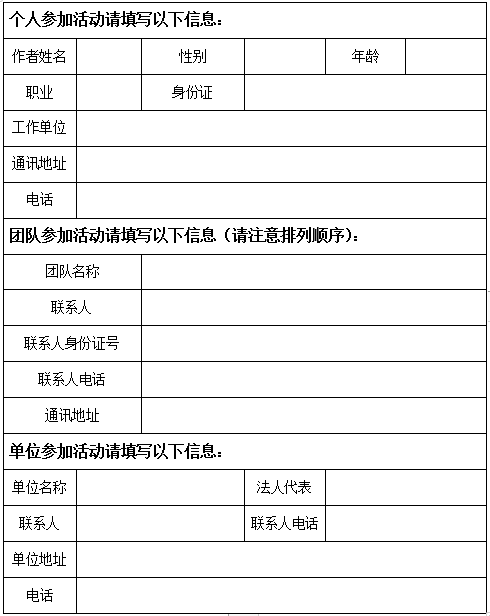 个人参加活动请填写以下信息：

| 作者姓名 | | 性别 | | 年龄 | |
|---|---|---|---|---|---|
| 职业 | | 身份证 | | | |
| 工作单位 | | | | | |
| 通讯地址 | | | | | |
| 电话 | | | | | |

团队参加活动请填写以下信息（请注意排列顺序）：

| 团队名称 | |
|---|---|
| 联系人 | |
| 联系人身份证号 | |
| 联系人电话 | |
| 通讯地址 | |

单位参加活动请填写以下信息：

| 单位名称 | | 法人代表 | |
|---|---|---|---|
| 联系人 | | 联系人电话 | |
| 单位地址 | | | |
| 电话 | | | |